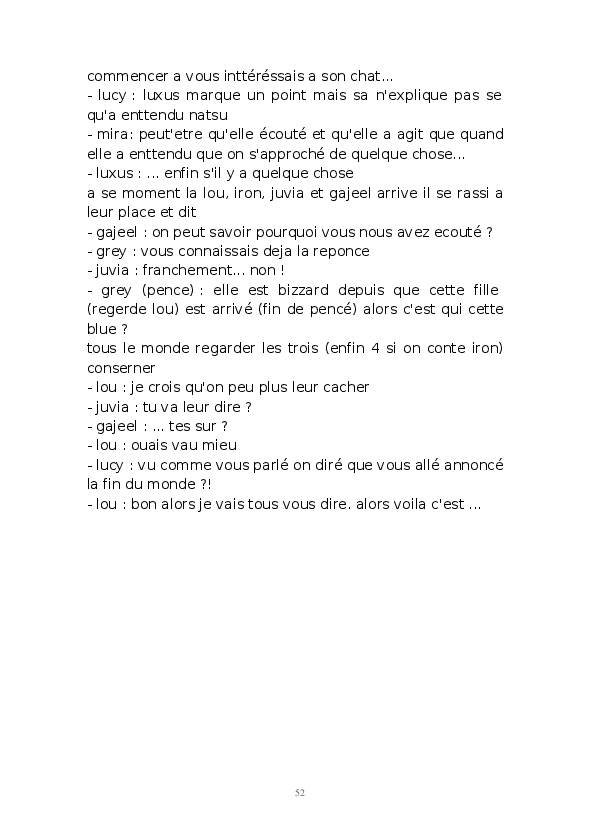 commencer a vous inttéréssais a son chat...
- lucy : luxus marque un point mais sa n'explique pas se qu'a enttendu natsu
- mira: peut'etre qu'elle écouté et qu'elle a agit que quand elle a enttendu que on s'approché de quelque chose...
- luxus : ... enfin s'il y a quelque chose
a se moment la lou, iron, juvia et gajeel arrive il se rassi a leur place et dit
- gajeel : on peut savoir pourquoi vous nous avez ecouté ?
- grey : vous connaissais deja la reponce
- juvia : franchement... non !
- grey (pence) : elle est bizzard depuis que cette fille (regerde lou) est arrivé (fin de pencé) alors c'est qui cette blue ?
tous le monde regarder les trois (enfin 4 si on conte iron) conserner
- lou : je crois qu'on peu plus leur cacher
- juvia : tu va leur dire ?
- gajeel : ... tes sur ?
- lou : ouais vau mieu
- lucy : vu comme vous parlé on diré que vous allé annoncé la fin du monde ?!
- lou : bon alors je vais tous vous dire. alors voila c'est ...

52